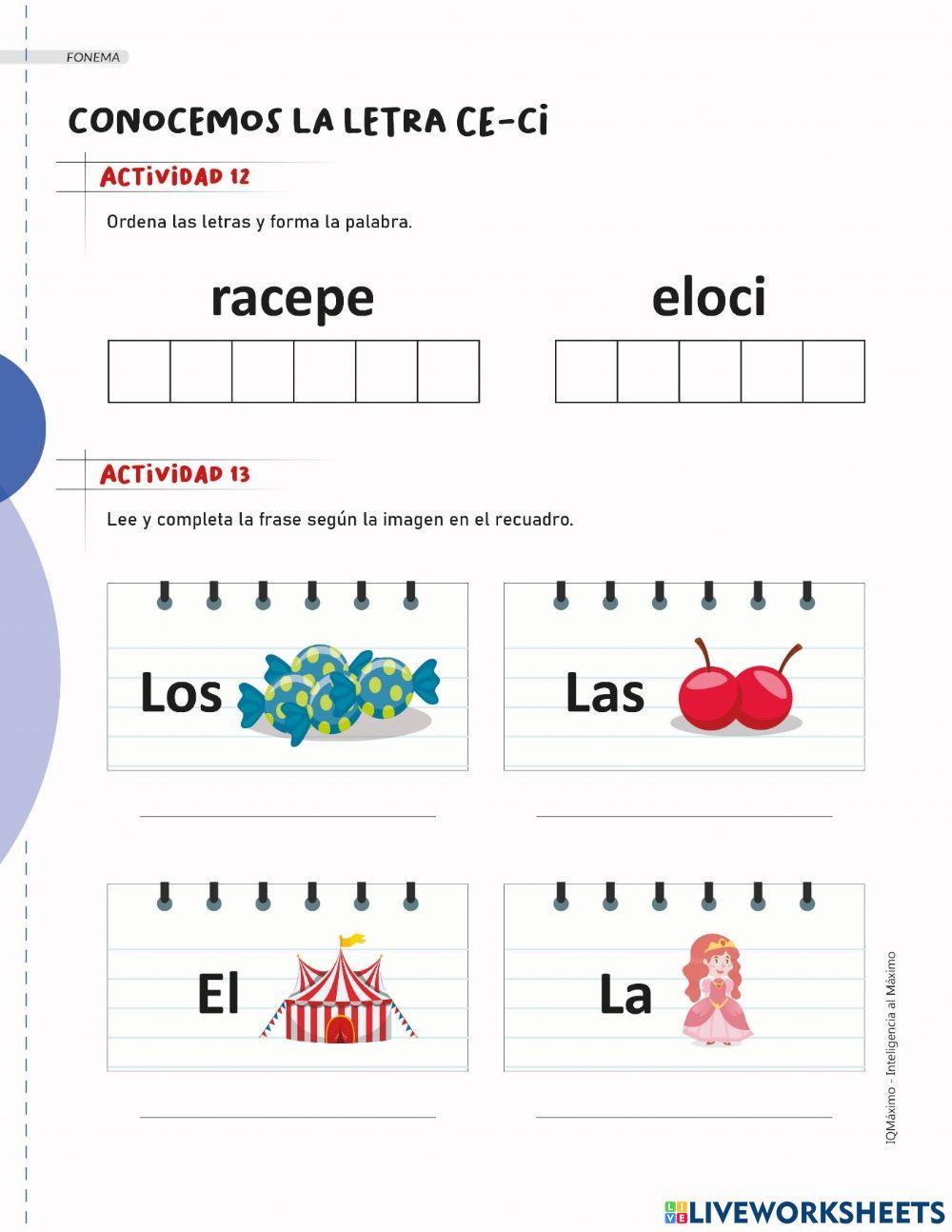 FONEMA

CONOCEMOS LA LETRA CE-Ci

ACTiViDAD 12

Ordena las letras y forma la palabra.

racepe

eloci

ACTiViDAD 13

Lee y completa la frase según la imagen en el recuadro.

Los

Las

El

La

IQMáximo - Inteligencia al Máximo

LIVEWORKSHEETS